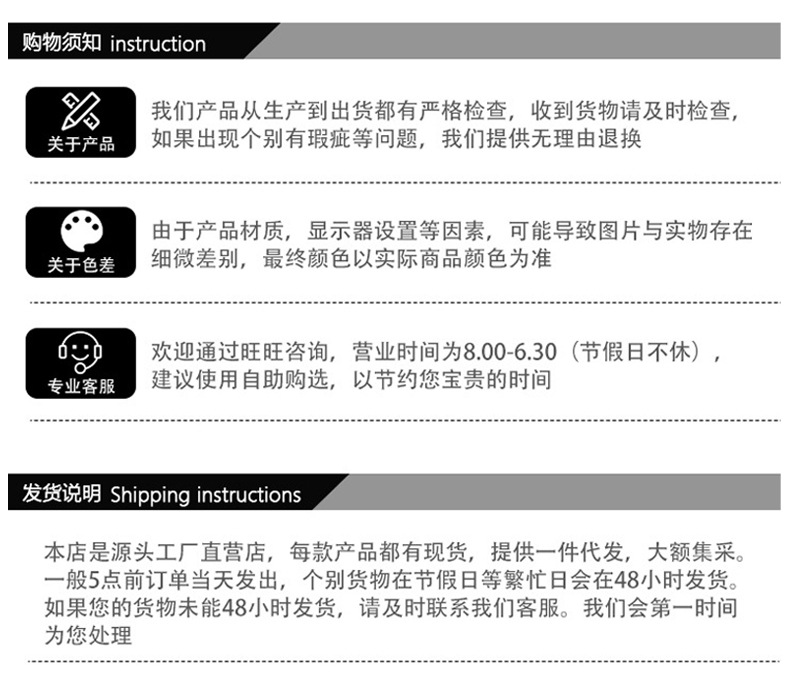 购物须知 instruction

关于产品

我们产品从生产到出货都有严格检查，收到货物请及时检查，如果出现个别有瑕疵等问题，我们提供无理由退换

关于色差

由于产品材质，显示器设置等因素，可能导致图片与实物存在细微差别，最终颜色以实际商品颜色为准

专业客服

欢迎通过旺旺咨询，营业时间为8.00-6.30（节假日不休），建议使用自助购选，以节约您宝贵的时间

发货说明 Shipping instructions

本店是源头工厂直营店，每款产品都有现货，提供一件代发，大额集采。一般5点前订单当天发出，个别货物在节假日等繁忙日会在48小时发货。如果您的货物未能48小时发货，请及时联系我们客服。我们会第一时间为您处理